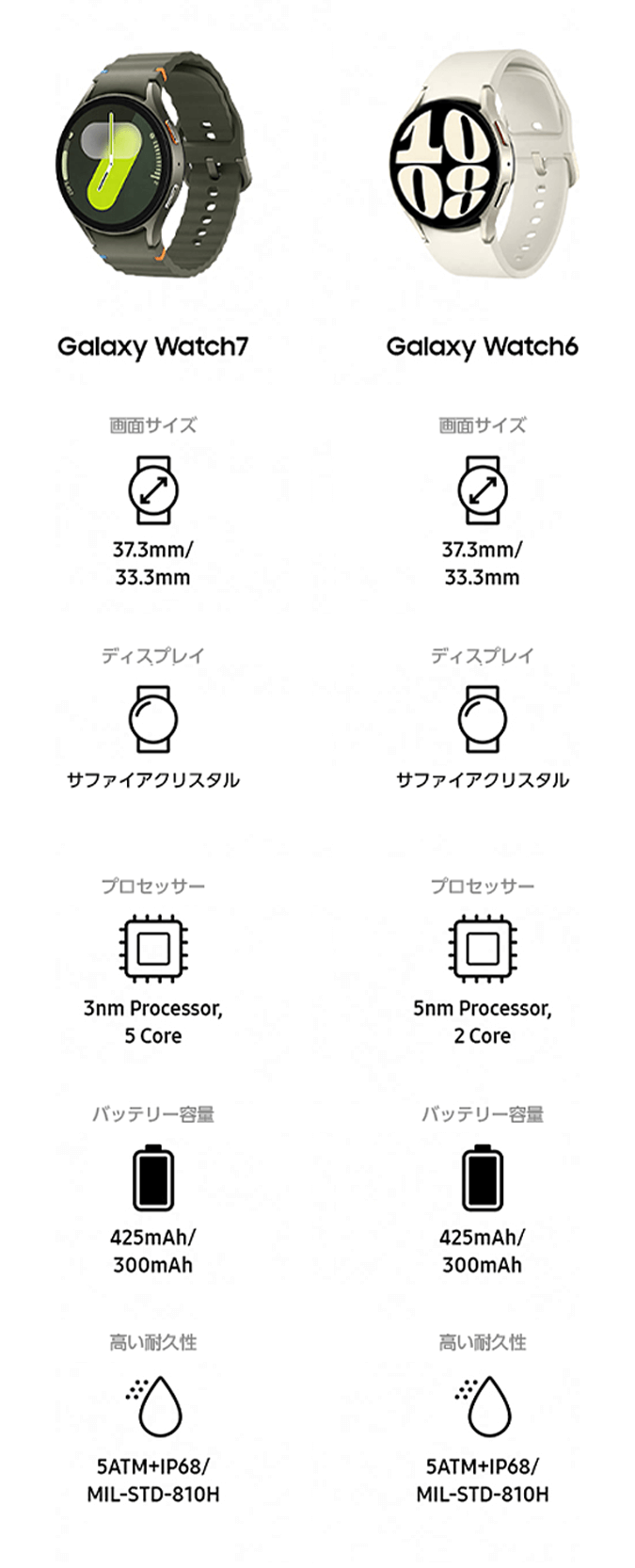 Galaxy Watch7

画面サイズ

37.3mm/
33.3mm

ディスプレイ

サファイアクリスタル

プロセッサー

3nm Processor,
5 Core

バッテリー容量

425mAh/
300mAh

高い耐久性

5ATM+IP68/
MIL-STD-810H

Galaxy Watch6

画面サイズ

37.3mm/
33.3mm

ディスプレイ

サファイアクリスタル

プロセッサー

5nm Processor,
2 Core

バッテリー容量

425mAh/
300mAh

高い耐久性

5ATM+IP68/
MIL-STD-810H